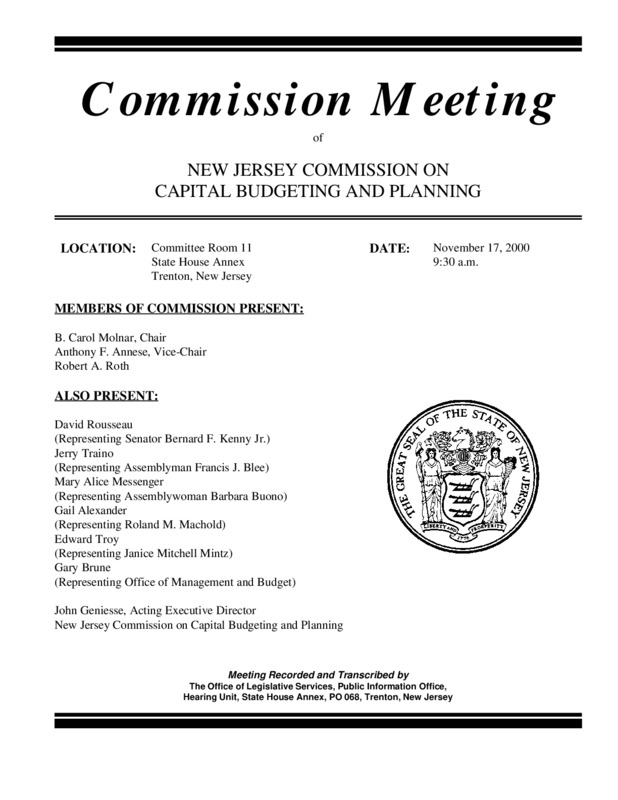 Commission Meeting

of

NEW JERSEY COMMISSION ON
CAPITAL BUDGETING AND PLANNING

LOCATION: Committee Room 11
State House Annex
Trenton, New Jersey

DATE: November 17, 2000
9:30 a.m.

MEMBERS OF COMMISSION PRESENT:

B. Carol Molnar, Chair
Anthony F. Annese, Vice-Chair
Robert A. Roth

ALSO PRESENT:

David Rousseau
(Representing Senator Bernard F. Kenny Jr.)
Jerry Traino
(Representing Assemblyman Francis J. Blee)
Mary Alice Messenger
(Representing Assemblywoman Barbara Buono)
Gail Alexander
(Representing Roland M. Machold)
Edward Troy
(Representing Janice Mitchell Mintz)
Gary Brune
(Representing Office of Management and Budget)

John Geniesse, Acting Executive Director
New Jersey Commission on Capital Budgeting and Planning

THE GREAT SEAL OF THE STATE OF NEW JERSEY
LIBERTY AND PROSPERITY
1776

Meeting Recorded and Transcribed by
The Office of Legislative Services, Public Information Office,
Hearing Unit, State House Annex, PO 068, Trenton, New Jersey